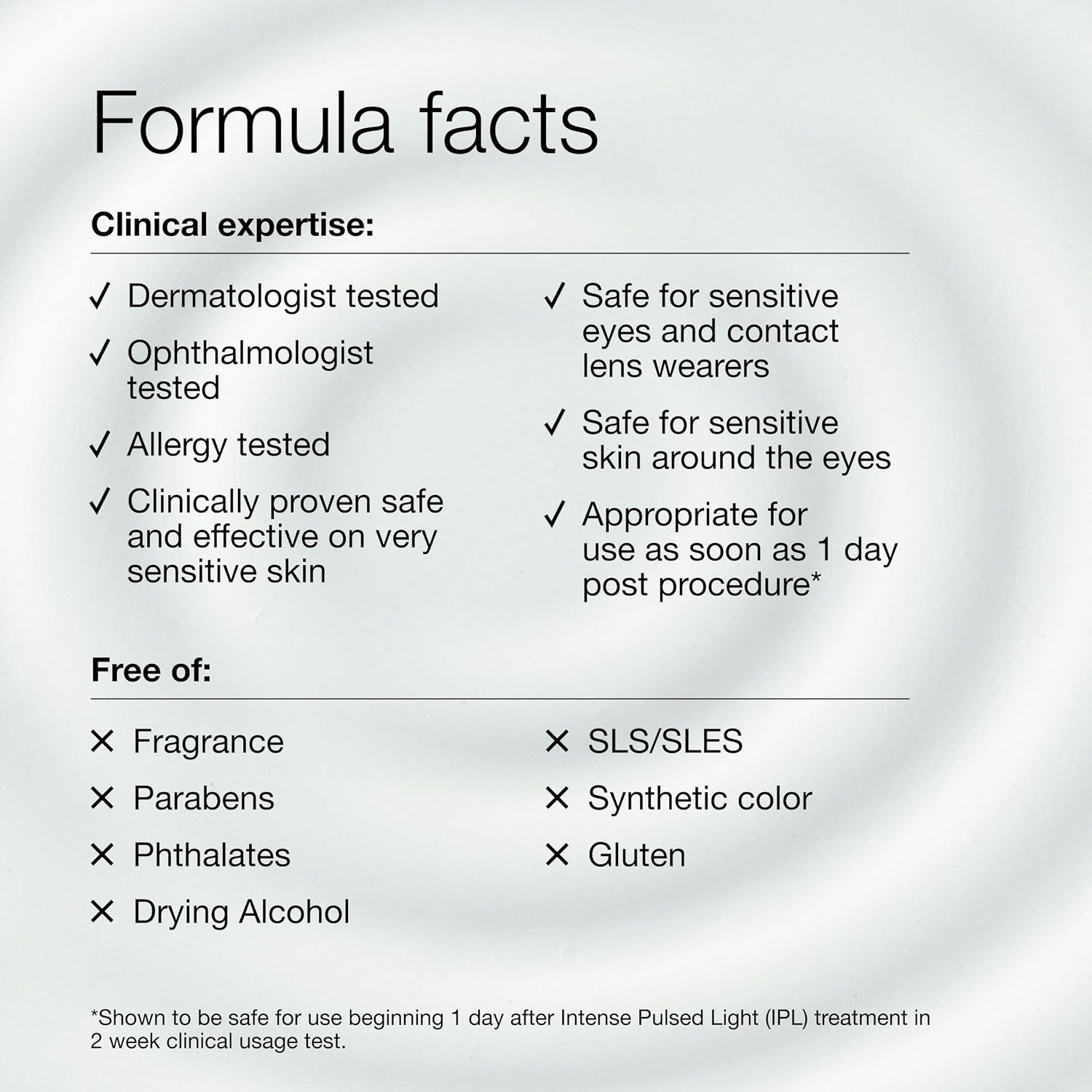 Formula facts

Clinical expertise:

✓ Dermatologist tested

✓ Ophthalmologist tested

✓ Allergy tested

✓ Clinically proven safe and effective on very sensitive skin

✓ Safe for sensitive eyes and contact lens wearers

✓ Safe for sensitive skin around the eyes

✓ Appropriate for use as soon as 1 day post procedure*

Free of:

✕ Fragrance

✕ Parabens

✕ Phthalates

✕ Drying Alcohol

✕ SLS/SLES

✕ Synthetic color

✕ Gluten

*Shown to be safe for use beginning 1 day after Intense Pulsed Light (IPL) treatment in 2 week clinical usage test.